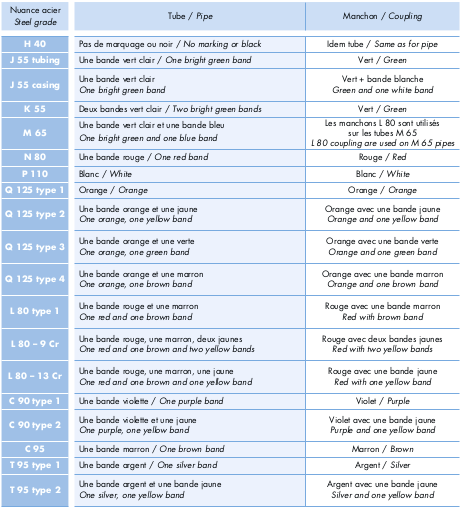 | Nuance acier Steel grade | Tube / Pipe | Manchon / Coupling |
|---|---|---|
| H 40 | Pas de marquage ou noir / No marking or black | Idem tube / Same as for pipe |
| J 55 tubing | Une bande vert clair / One bright green band | Vert / Green |
| J 55 casing | Une bande vert clair One bright green band | Vert + bande blanche Green and one white band |
| K 55 | Deux bandes vert clair / Two bright green bands | Vert / Green |
| M 65 | Une bande vert clair et une bande bleu One bright green and one blue band | Les manchons L 80 sont utilisés sur les tubes M 65 L 80 coupling are used on M 65 pipes |
| N 80 | Une bande rouge / One red band | Rouge / Red |
| P 110 | Blanc / White | Blanc / White |
| Q 125 type 1 | Orange / Orange | Orange / Orange |
| Q 125 type 2 | Une bande orange et une jaune One orange, one yellow band | Orange avec une bande jaune Orange and one yellow band |
| Q 125 type 3 | Une bande orange et une verte One orange, one green band | Orange avec une bande verte Orange and one green band |
| Q 125 type 4 | Une bande orange et une marron One orange, one brown band | Orange avec une bande marron Orange and one brown band |
| L 80 type 1 | Une bande rouge et une marron One red and one brown band | Rouge avec une bande marron Red with brown band |
| L 80 – 9 Cr | Une bande rouge, une marron, deux jaunes One red and one brown and two yellow bands | Rouge avec deux bandes jaunes Red with two yellow bands |
| L 80 – 13 Cr | Une bande rouge, une marron, une jaune One red and one brown and one yellow band | Rouge avec une bande jaune Red with one yellow band |
| C 90 type 1 | Une bande violette / One purple band | Violet / Purple |
| C 90 type 2 | Une bande violette et une jaune One purple, one yellow band | Violet avec une bande jaune Purple and one yellow band |
| C 95 | Une bande marron / One brown band | Marron / Brown |
| T 95 type 1 | Une bande argent / One silver band | Argent / Silver |
| T 95 type 2 | Une bande argent et une bande jaune One silver, one yellow band | Argent avec une bande jaune Silver and one yellow band |